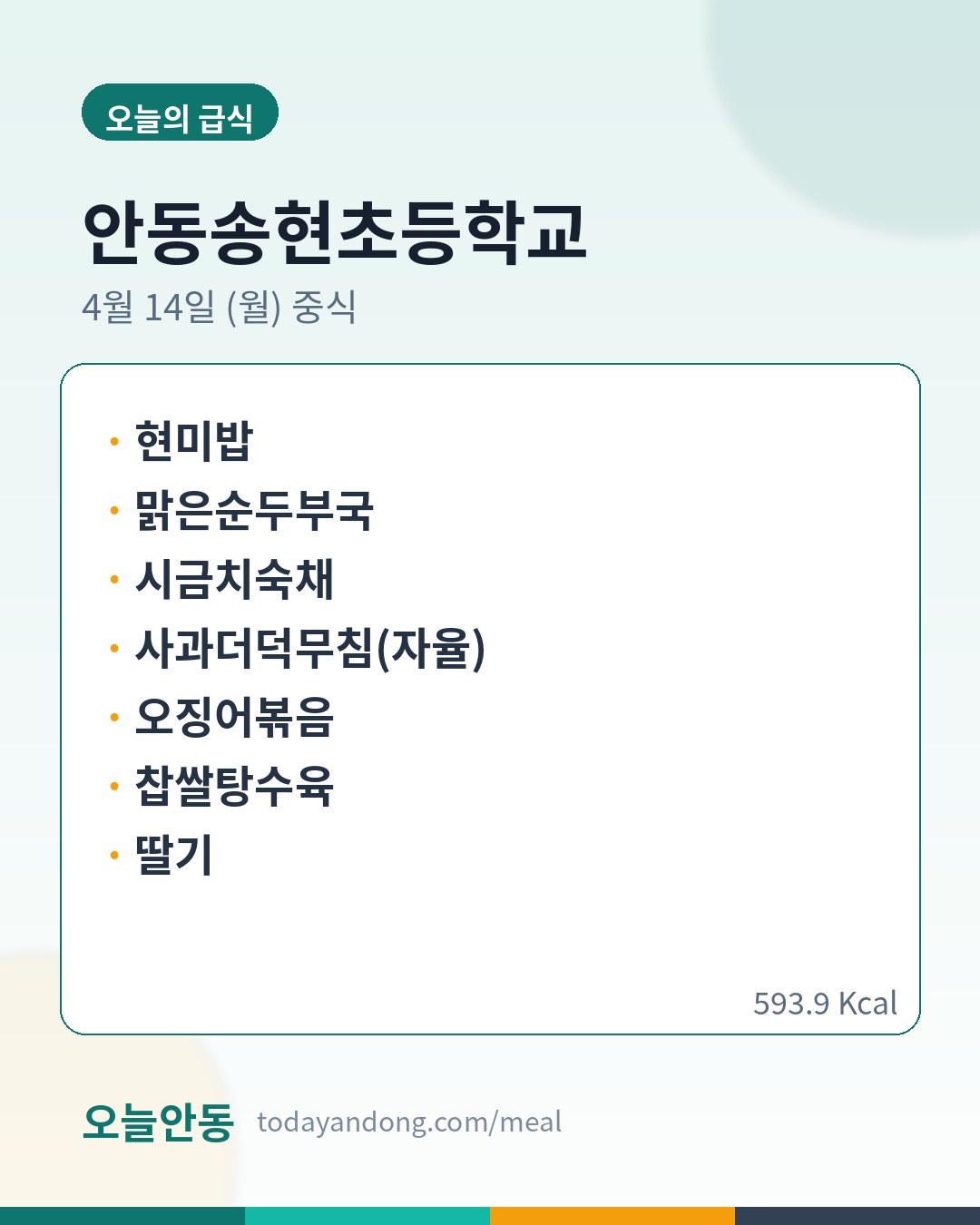 오늘의 급식

안동송현초등학교

4월 14일 (월) 중식

• 현미밥
• 맑은순두부국
• 시금치숙채
• 사과더덕무침(자율)
• 오징어볶음
• 찹쌀탕수육
• 딸기

593.9 Kcal

오늘안동 todayandong.com/meal